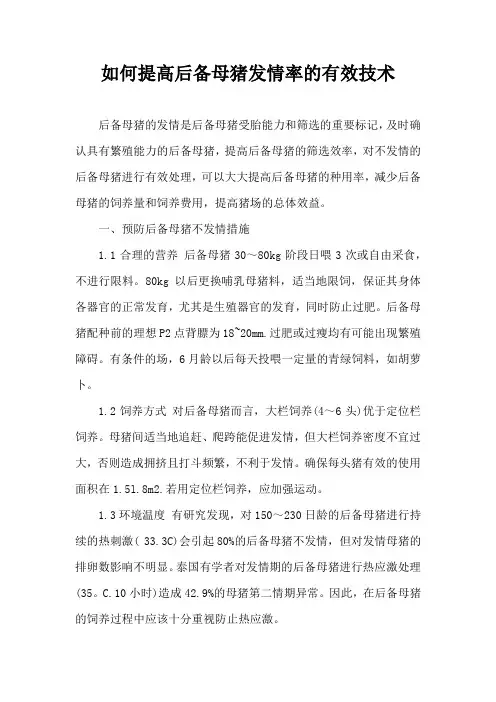 如何提高后备母猪发情率的有效技术

后备母猪的发情是后备母猪受胎能力和筛选的重要标记，及时确认具有繁殖能力的后备母猪，提高后备母猪的筛选效率，对不发情的后备母猪进行有效处理，可以大大提高后备母猪的种用率，减少后备母猪的饲养量和饲养费用，提高猪场的总体效益。

一、预防后备母猪不发情措施

1.1 合理的营养 后备母猪 30～80kg 阶段日喂 3 次或自由采食，不进行限料。80kg 以后更换哺乳母猪料，适当地限饲，保证其身体各器官的正常发育，尤其是生殖器官的发育，同时防止过肥。后备母猪配种前的理想 P2 点背膘为 18~20mm.过肥或过瘦均有可能出现繁殖障碍。有条件的场，6 月龄以后每天投喂一定量的青绿饲料，如胡萝卜。

1.2 饲养方式 对后备母猪而言，大栏饲养(4～6 头)优于定位栏饲养。母猪间适当地追赶、爬跨能促进发情，但大栏饲养密度不宜过大，否则造成拥挤且打斗频繁，不利于发情。确保每头猪有效的使用面积在 1.51.8m2.若用定位栏饲养，应加强运动。

1.3 环境温度 有研究发现，对 150～230 日龄的后备母猪进行持续的热刺激( 33.3C)会引起 80%的后备母猪不发情，但对发情母猪的排卵数影响不明显。泰国有学者对发情期的后备母猪进行热应激处理(35。C.10 小时)造成 42.9%的母猪第二情期异常。因此，在后备母猪的饲养过程中应该十分重视防止热应激。